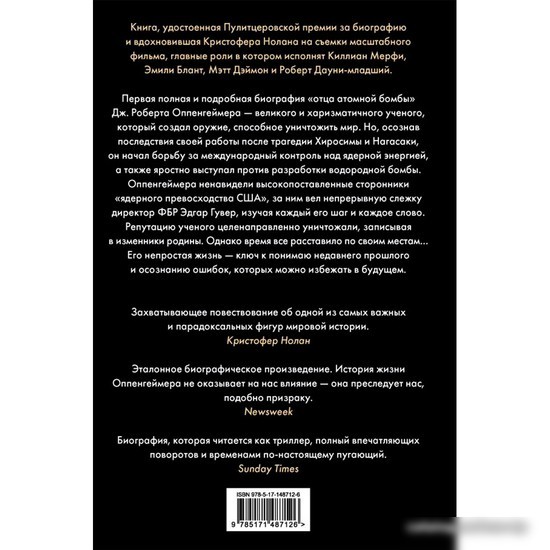 Книга, удостоенная Пулитцеровской премии за биографию и вдохновившая Кристофера Нолана на съемки масштабного фильма, главные роли в котором исполнят Киллиан Мерфи, Эмили Блант, Мэтт Дэймон и Роберт Дауни-младший.

Первая полная и подробная биография «отца атомной бомбы» Дж. Роберта Оппенгеймера — великого и харизматичного ученого, который создал оружие, способное уничтожить мир. Но, осознав последствия своей работы после трагедии Хиросимы и Нагасаки, он начал борьбу за международный контроль над ядерной энергией, а также яростно выступал против разработки водородной бомбы. Оппенгеймера ненавидели высокопоставленные сторонники «ядерного превосходства США», за ним вел непрерывную слежку директор ФБР Эдгар Гувер, изучая каждый его шаг и каждое слово. Репутацию ученого целенаправленно уничтожали, записывая в изменники родины. Однако время все расставило по своим местам... Его непростая жизнь — ключ к понимаю недавнего прошлого и осознанию ошибок, которых можно избежать в будущем.

Захватывающее повествование об одной из самых важных и парадоксальных фигур мировой истории.
Кристофер Нолан

Эталонное биографическое произведение. История жизни Оппенгеймера не оказывает на нас влияние — она преследует нас, подобно призраку.
Newsweek

Биография, которая читается как триллер, полный впечатляющих поворотов и временами по-настоящему пугающий.
Sunday Times

ISBN 978-5-17-148712-6

9 785171 487126 >